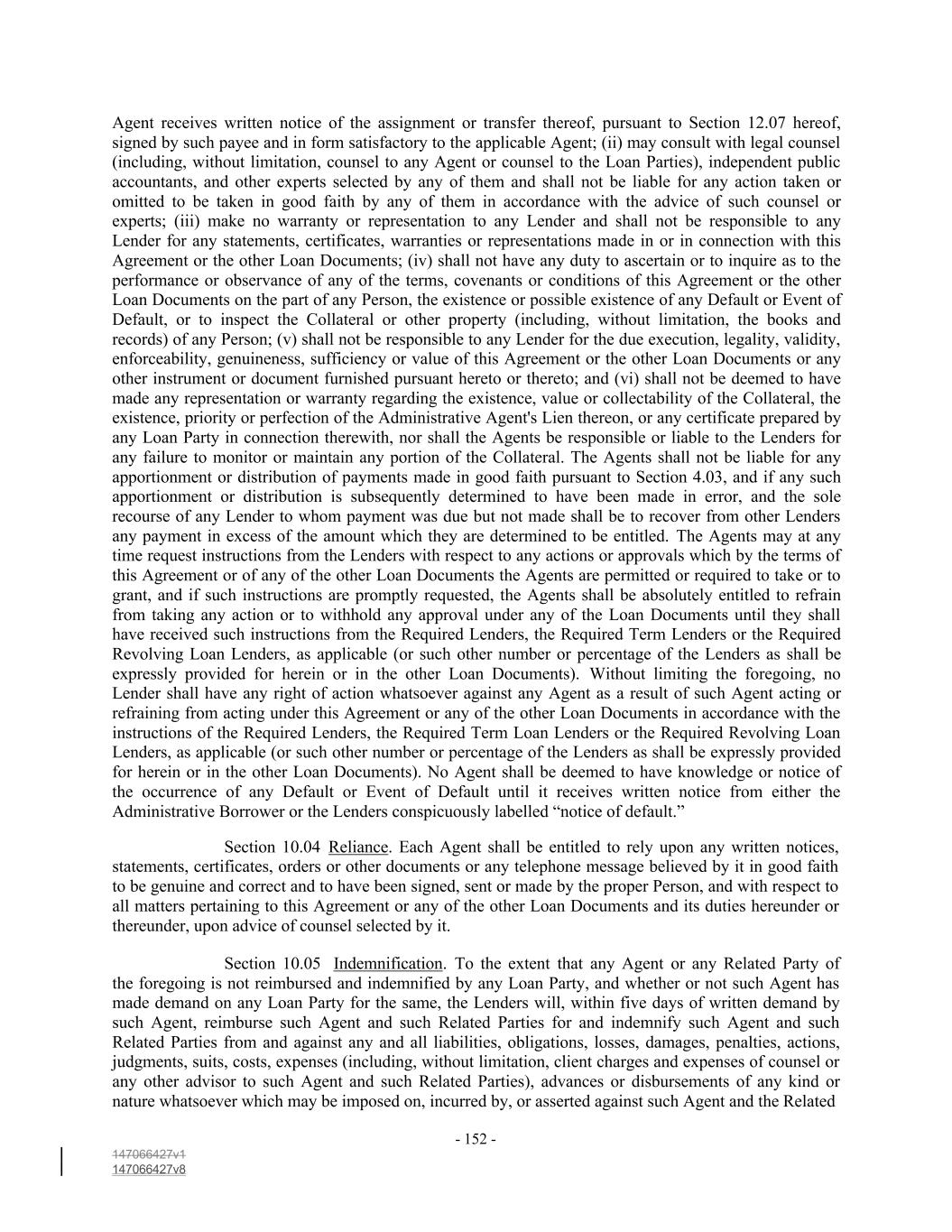 Agent receives written notice of the assignment or transfer thereof, pursuant to Section 12.07 hereof, signed by such payee and in form satisfactory to the applicable Agent; (ii) may consult with legal counsel (including, without limitation, counsel to any Agent or counsel to the Loan Parties), independent public accountants, and other experts selected by any of them and shall not be liable for any action taken or omitted to be taken in good faith by any of them in accordance with the advice of such counsel or experts; (iii) make no warranty or representation to any Lender and shall not be responsible to any Lender for any statements, certificates, warranties or representations made in or in connection with this Agreement or the other Loan Documents; (iv) shall not have any duty to ascertain or to inquire as to the performance or observance of any of the terms, covenants or conditions of this Agreement or the other Loan Documents on the part of any Person, the existence or possible existence of any Default or Event of Default, or to inspect the Collateral or other property (including, without limitation, the books and records) of any Person; (v) shall not be responsible to any Lender for the due execution, legality, validity, enforceability, genuineness, sufficiency or value of this Agreement or the other Loan Documents or any other instrument or document furnished pursuant hereto or thereto; and (vi) shall not be deemed to have made any representation or warranty regarding the existence, value or collectability of the Collateral, the existence, priority or perfection of the Administrative Agent's Lien thereon, or any certificate prepared by any Loan Party in connection therewith, nor shall the Agents be responsible or liable to the Lenders for any failure to monitor or maintain any portion of the Collateral. The Agents shall not be liable for any apportionment or distribution of payments made in good faith pursuant to Section 4.03, and if any such apportionment or distribution is subsequently determined to have been made in error, and the sole recourse of any Lender to whom payment was due but not made shall be to recover from other Lenders any payment in excess of the amount which they are determined to be entitled. The Agents may at any time request instructions from the Lenders with respect to any actions or approvals which by the terms of this Agreement or of any of the other Loan Documents the Agents are permitted or required to take or to grant, and if such instructions are promptly requested, the Agents shall be absolutely entitled to refrain from taking any action or to withhold any approval under any of the Loan Documents until they shall have received such instructions from the Required Lenders, the Required Term Lenders or the Required Revolving Loan Lenders, as applicable (or such other number or percentage of the Lenders as shall be expressly provided for herein or in the other Loan Documents). Without limiting the foregoing, no Lender shall have any right of action whatsoever against any Agent as a result of such Agent acting or refraining from acting under this Agreement or any of the other Loan Documents in accordance with the instructions of the Required Lenders, the Required Term Loan Lenders or the Required Revolving Loan Lenders, as applicable (or such other number or percentage of the Lenders as shall be expressly provided for herein or in the other Loan Documents). No Agent shall be deemed to have knowledge or notice of the occurrence of any Default or Event of Default until it receives written notice from either the Administrative Borrower or the Lenders conspicuously labelled “notice of default.”

Section 10.04 Reliance. Each Agent shall be entitled to rely upon any written notices, statements, certificates, orders or other documents or any telephone message believed by it in good faith to be genuine and correct and to have been signed, sent or made by the proper Person, and with respect to all matters pertaining to this Agreement or any of the other Loan Documents and its duties hereunder or thereunder, upon advice of counsel selected by it.

Section 10.05 Indemnification. To the extent that any Agent or any Related Party of the foregoing is not reimbursed and indemnified by any Loan Party, and whether or not such Agent has made demand on any Loan Party for the same, the Lenders will, within five days of written demand by such Agent, reimburse such Agent and such Related Parties for and indemnify such Agent and such Related Parties from and against any and all liabilities, obligations, losses, damages, penalties, actions, judgments, suits, costs, expenses (including, without limitation, client charges and expenses of counsel or any other advisor to such Agent and such Related Parties), advances or disbursements of any kind or nature whatsoever which may be imposed on, incurred by, or asserted against such Agent and the Related

- 152 -

147066427v1
147066427v8